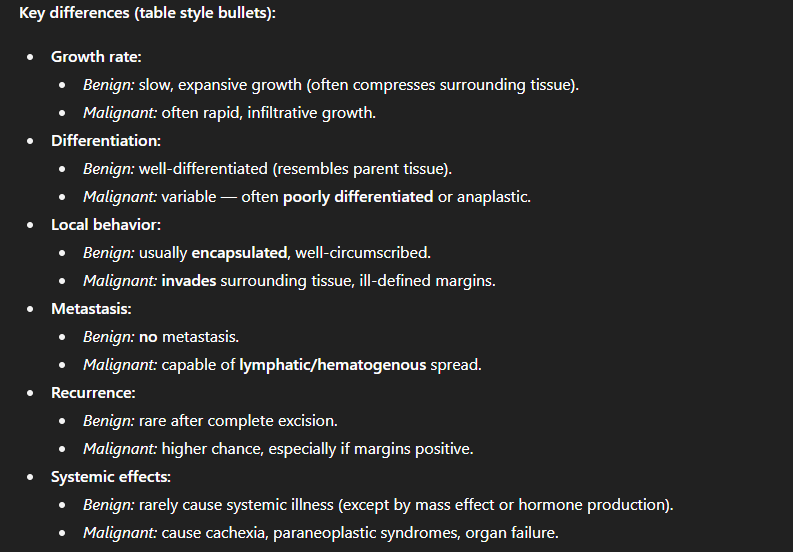 Key differences (table style bullets):

- Growth rate:
  - Benign: slow, expansive growth (often compresses surrounding tissue).
  - Malignant: often rapid, infiltrative growth.
- Differentiation:
  - Benign: well-differentiated (resembles parent tissue).
  - Malignant: variable — often poorly differentiated or anaplastic.
- Local behavior:
  - Benign: usually encapsulated, well-circumscribed.
  - Malignant: invades surrounding tissue, ill-defined margins.
- Metastasis:
  - Benign: no metastasis.
  - Malignant: capable of lymphatic/hematogenous spread.
- Recurrence:
  - Benign: rare after complete excision.
  - Malignant: higher chance, especially if margins positive.
- Systemic effects:
  - Benign: rarely cause systemic illness (except by mass effect or hormone production).
  - Malignant: cause cachexia, paraneoplastic syndromes, organ failure.